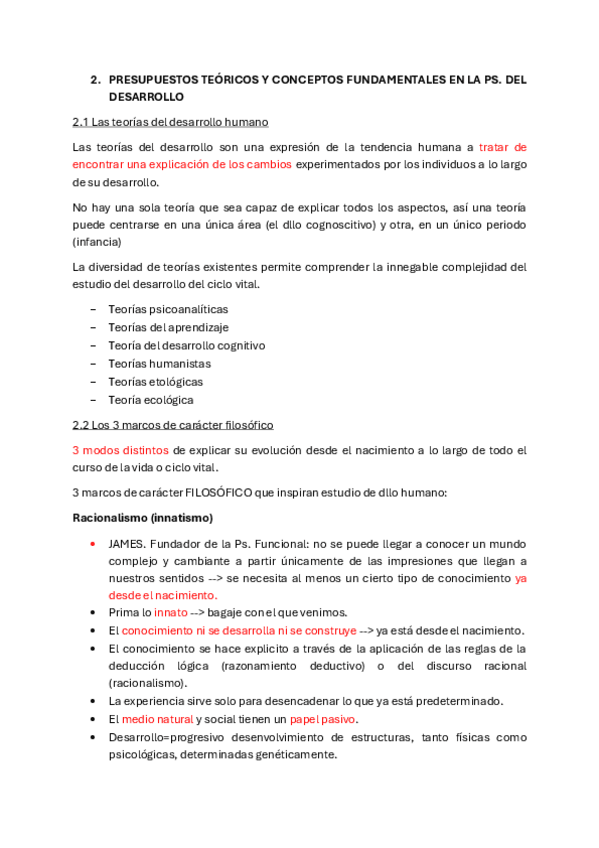 2. PRESUPUESTOS TEÓRICOS Y CONCEPTOS FUNDAMENTALES EN LA PS. DEL DESARROLLO

2.1 Las teorías del desarrollo humano

Las teorías del desarrollo son una expresión de la tendencia humana a tratar de encontrar una explicación de los cambios experimentados por los individuos a lo largo de su desarrollo.

No hay una sola teoría que sea capaz de explicar todos los aspectos, así una teoría puede centrarse en una única área (el dllo cognoscitivo) y otra, en un único periodo (infancia)

La diversidad de teorías existentes permite comprender la innegable complejidad del estudio del desarrollo del ciclo vital.

– Teorías psicoanalíticas
– Teorías del aprendizaje
– Teoría del desarrollo cognitivo
– Teorías humanistas
– Teorías etológicas
– Teoría ecológica

2.2 Los 3 marcos de carácter filosófico

3 modos distintos de explicar su evolución desde el nacimiento a lo largo de todo el curso de la vida o ciclo vital.

3 marcos de carácter FILOSÓFICO que inspiran estudio de dllo humano:

Racionalismo (innatismo)

• JAMES. Fundador de la Ps. Funcional: no se puede llegar a conocer un mundo complejo y cambiante a partir únicamente de las impresiones que llegan a nuestros sentidos --> se necesita al menos un cierto tipo de conocimiento ya desde el nacimiento.
• Prima lo innato --> bagaje con el que venimos.
• El conocimiento ni se desarrolla ni se construye --> ya está desde el nacimiento.
• El conocimiento se hace explicito a través de la aplicación de las reglas de la deducción lógica (razonamiento deductivo) o del discurso racional (racionalismo).
• La experiencia sirve solo para desencadenar lo que ya está predeterminado.
• El medio natural y social tienen un papel pasivo.
• Desarrollo=progresivo desenvolvimiento de estructuras, tanto físicas como psicológicas, determinadas genéticamente.